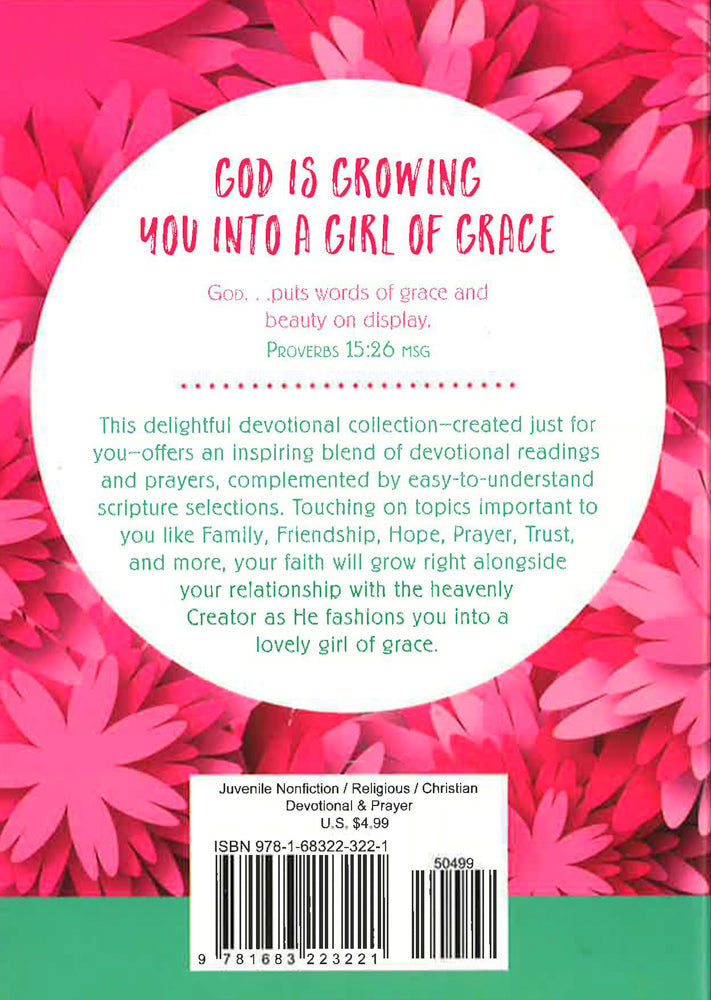 GOD IS GROWING
YOU INTO A GIRL OF GRACE

God. . .puts words of grace and beauty on display.
Proverbs 15:26 msg

This delightful devotional collection—created just for you—offers an inspiring blend of devotional readings and prayers, complemented by easy-to-understand scripture selections. Touching on topics important to you like Family, Friendship, Hope, Prayer, Trust, and more, your faith will grow right alongside your relationship with the heavenly Creator as He fashions you into a lovely girl of grace.

Juvenile Nonfiction / Religious / Christian
Devotional & Prayer
U.S. $4.99

ISBN 978-1-68322-322-1

50499

9 781683 223221